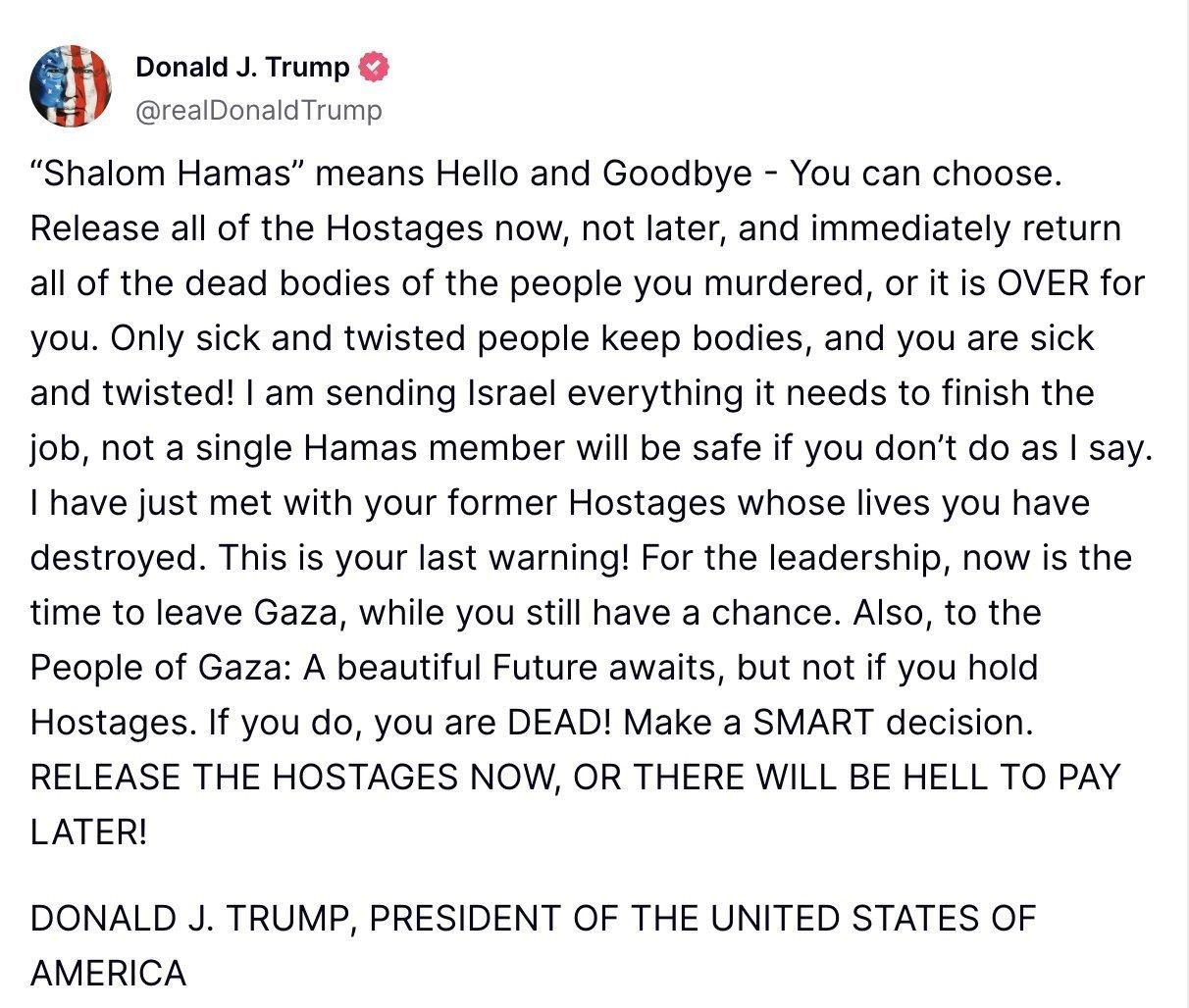 Donald J. Trump
@realDonaldTrump

“Shalom Hamas” means Hello and Goodbye - You can choose. Release all of the Hostages now, not later, and immediately return all of the dead bodies of the people you murdered, or it is OVER for you. Only sick and twisted people keep bodies, and you are sick and twisted! I am sending Israel everything it needs to finish the job, not a single Hamas member will be safe if you don’t do as I say. I have just met with your former Hostages whose lives you have destroyed. This is your last warning! For the leadership, now is the time to leave Gaza, while you still have a chance. Also, to the People of Gaza: A beautiful Future awaits, but not if you hold Hostages. If you do, you are DEAD! Make a SMART decision. RELEASE THE HOSTAGES NOW, OR THERE WILL BE HELL TO PAY LATER!

DONALD J. TRUMP, PRESIDENT OF THE UNITED STATES OF AMERICA